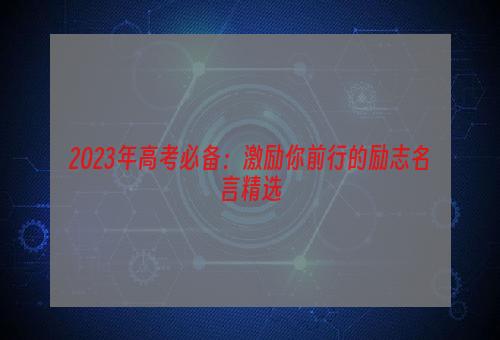 2023年高考必备：激励你前行的励志名言精选